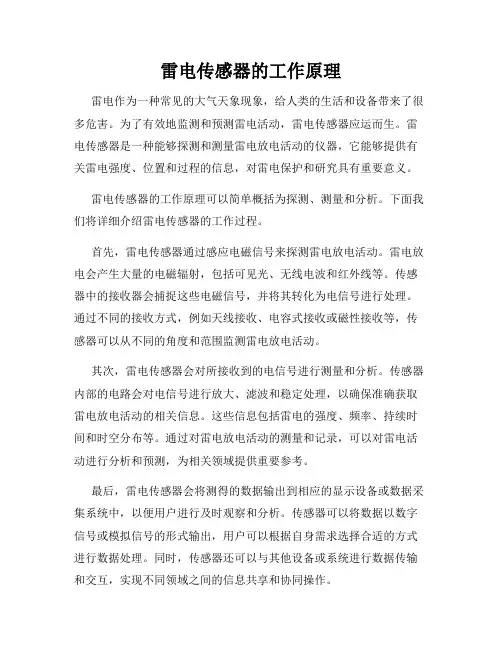 雷电传感器的工作原理

雷电作为一种常见的大气天象现象，给人类的生活和设备带来了很多危害。为了有效地监测和预测雷电活动，雷电传感器应运而生。雷电传感器是一种能够探测和测量雷电放电活动的仪器，它能够提供有关雷电强度、位置和过程的信息，对雷电保护和研究具有重要意义。

雷电传感器的工作原理可以简单概括为探测、测量和分析。下面我们将详细介绍雷电传感器的工作过程。

首先，雷电传感器通过感应电磁信号来探测雷电放电活动。雷电放电会产生大量的电磁辐射，包括可见光、无线电波和红外线等。传感器中的接收器会捕捉这些电磁信号，并将其转化为电信号进行处理。通过不同的接收方式，例如天线接收、电容式接收或磁性接收等，传感器可以从不同的角度和范围监测雷电放电活动。

其次，雷电传感器会对所接收到的电信号进行测量和分析。传感器内部的电路会对电信号进行放大、滤波和稳定处理，以确保准确获取雷电放电活动的相关信息。这些信息包括雷电的强度、频率、持续时间和时空分布等。通过对雷电放电活动的测量和记录，可以对雷电活动进行分析和预测，为相关领域提供重要参考。

最后，雷电传感器会将测得的数据输出到相应的显示设备或数据采集系统中，以便用户进行及时观察和分析。传感器可以将数据以数字信号或模拟信号的形式输出，用户可以根据自身需求选择合适的方式进行数据处理。同时，传感器还可以与其他设备或系统进行数据传输和交互，实现不同领域之间的信息共享和协同操作。